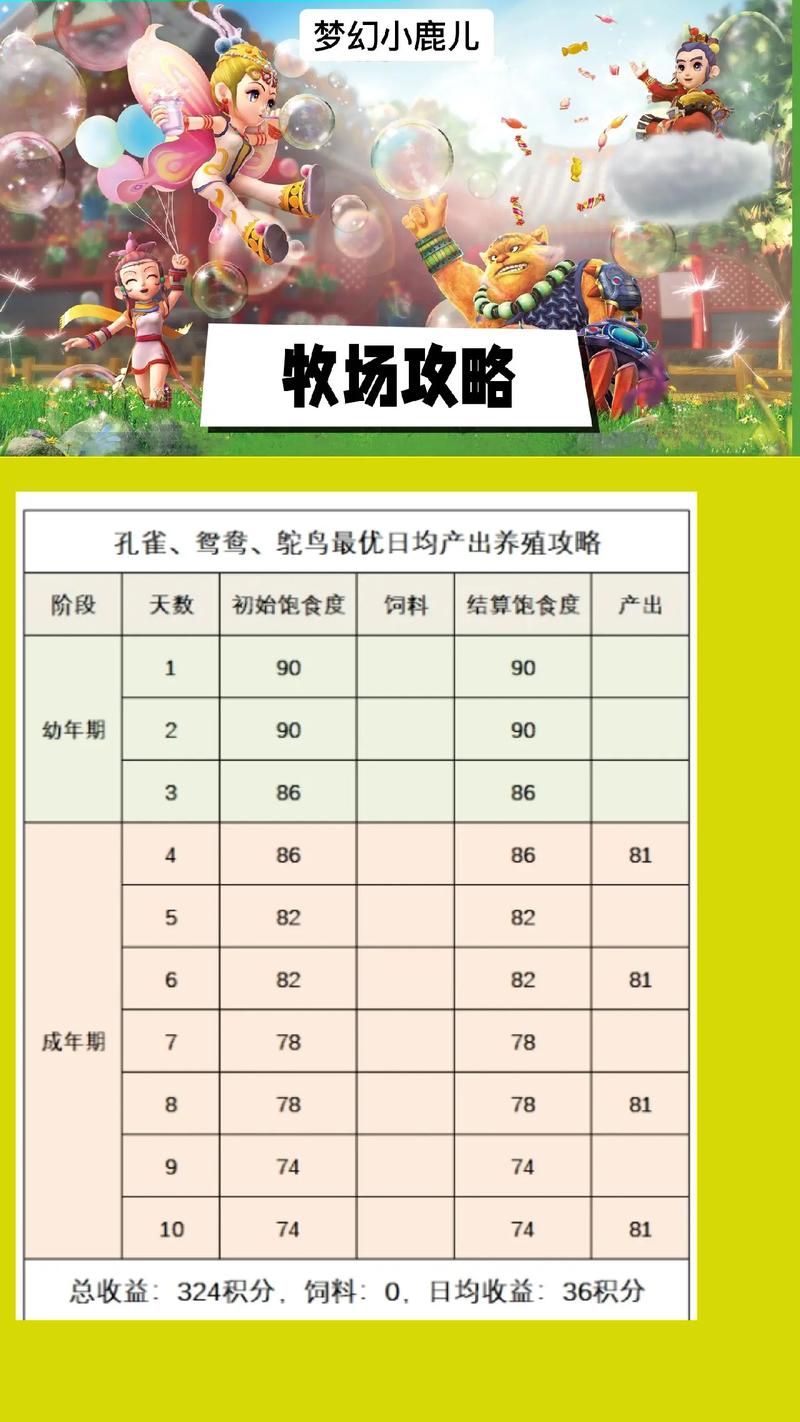 梦幻小鹿儿

牧场攻略

孔雀、鸳鸯、鸵鸟最优日均产出养殖攻略

| 阶段 | 天数 | 初始饱食度 | 饲料 | 结算饱食度 | 产出 |
|---|---|---|---|---|---|
| 幼年期 | 1 | 90 | | 90 | |
| | 2 | 90 | | 90 | |
| | 3 | 86 | | 86 | |
| 成年期 | 4 | 86 | | 86 | 81 |
| | 5 | 82 | | 82 | |
| | 6 | 82 | | 82 | 81 |
| | 7 | 78 | | 78 | |
| | 8 | 78 | | 78 | 81 |
| | 9 | 74 | | 74 | |
| | 10 | 74 | | 74 | 81 |

总收益：324积分，饲料：0，日均收益：36积分